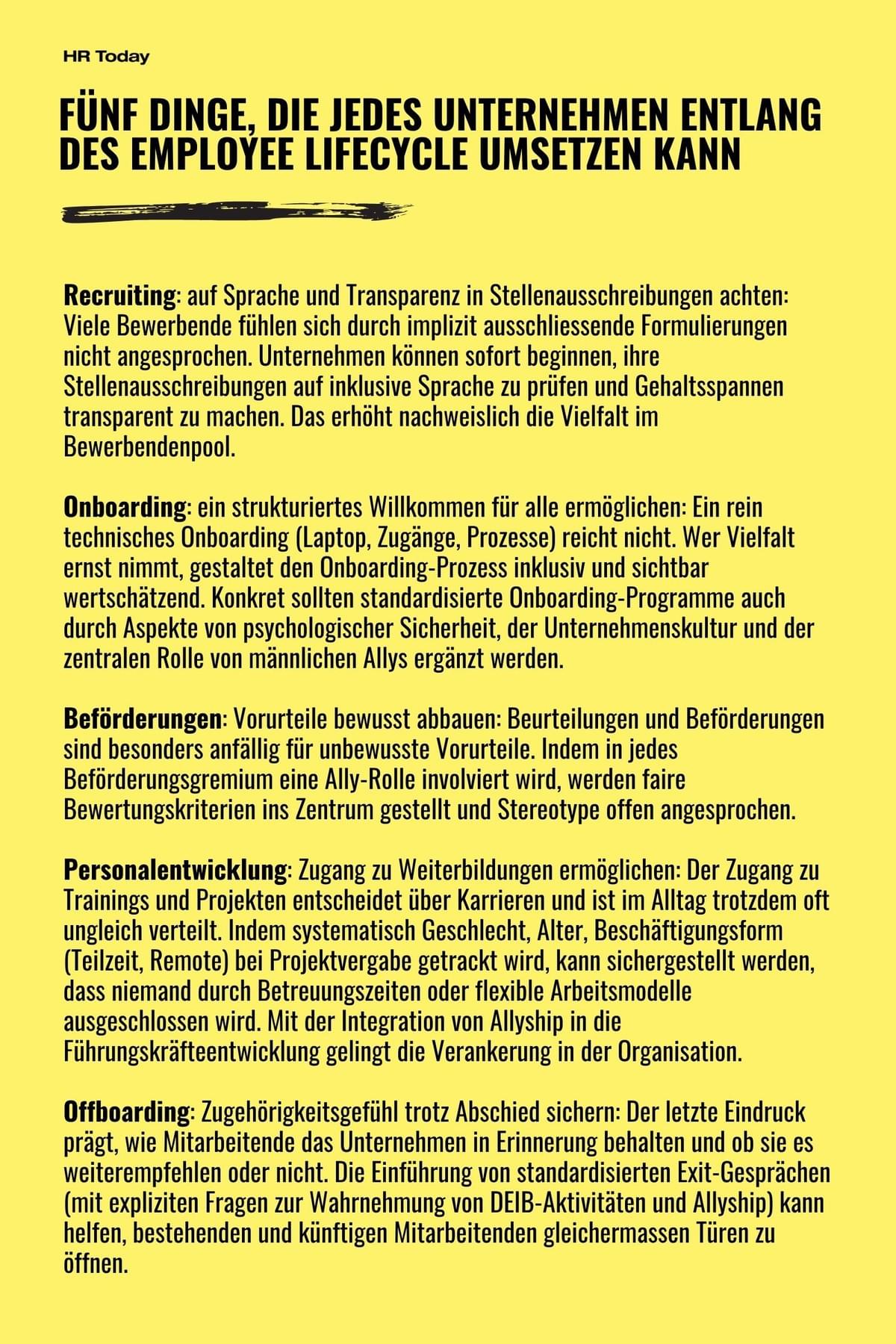 HR Today

FÜNF DINGE, DIE JEDES UNTERNEHMEN ENTLANG DES EMPLOYEE LIFECYCLE UMSETZEN KANN

Recruiting: auf Sprache und Transparenz in Stellenausschreibungen achten: Viele Bewerbende fühlen sich durch implizit ausschliessende Formulierungen nicht angesprochen. Unternehmen können sofort beginnen, ihre Stellenausschreibungen auf inklusive Sprache zu prüfen und Gehaltsspannen transparent zu machen. Das erhöht nachweislich die Vielfalt im Bewerbendenpool.

Onboarding: ein strukturiertes Willkommen für alle ermöglichen: Ein rein technisches Onboarding (Laptop, Zugänge, Prozesse) reicht nicht. Wer Vielfalt ernst nimmt, gestaltet den Onboarding-Prozess inklusiv und sichtbar wertschätzend. Konkret sollten standardisierte Onboarding-Programme auch durch Aspekte von psychologischer Sicherheit, der Unternehmenskultur und der zentralen Rolle von männlichen Allys ergänzt werden.

Beförderungen: Vorurteile bewusst abbauen: Beurteilungen und Beförderungen sind besonders anfällig für unbewusste Vorurteile. Indem in jedes Beförderungsgremium eine Ally-Rolle involviert wird, werden faire Bewertungskriterien ins Zentrum gestellt und Stereotype offen angesprochen.

Personalentwicklung: Zugang zu Weiterbildungen ermöglichen: Der Zugang zu Trainings und Projekten entscheidet über Karrieren und ist im Alltag trotzdem oft ungleich verteilt. Indem systematisch Geschlecht, Alter, Beschäftigungsform (Teilzeit, Remote) bei Projektvergabe getrackt wird, kann sichergestellt werden, dass niemand durch Betreuungszeiten oder flexible Arbeitsmodelle ausgeschlossen wird. Mit der Integration von Allyship in die Führungskräfteentwicklung gelingt die Verankerung in der Organisation.

Offboarding: Zugehörigkeitsgefühl trotz Abschied sichern: Der letzte Eindruck prägt, wie Mitarbeitende das Unternehmen in Erinnerung behalten und ob sie es weiterempfehlen oder nicht. Die Einführung von standardisierten Exit-Gesprächen (mit expliziten Fragen zur Wahrnehmung von DEIB-Aktivitäten und Allyship) kann helfen, bestehenden und künftigen Mitarbeitenden gleichermassen Türen zu öffnen.